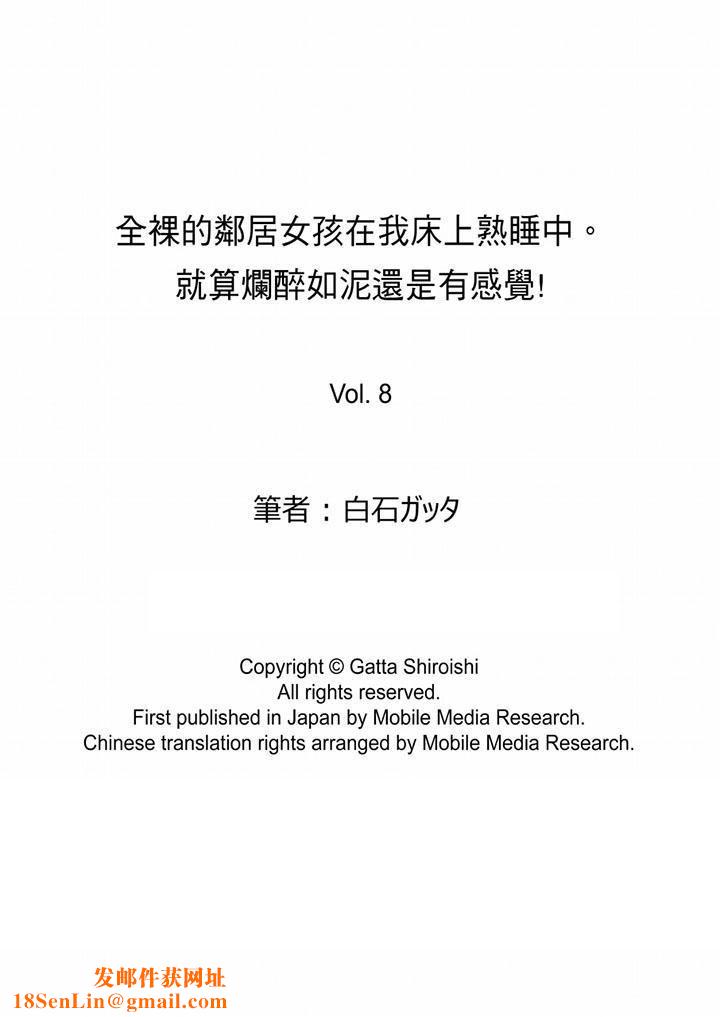 全裸的鄰居女孩在我床上熟睡中。
就算爛醉如泥還是有感覺!

Vol. 8

筆者：白石ガッタ

Copyright © Gatta Shiroishi
All rights reserved.
First published in Japan by Mobile Media Research.
Chinese translation rights arranged by Mobile Media Research.

发邮件获网址
18SenLin@gmail.com